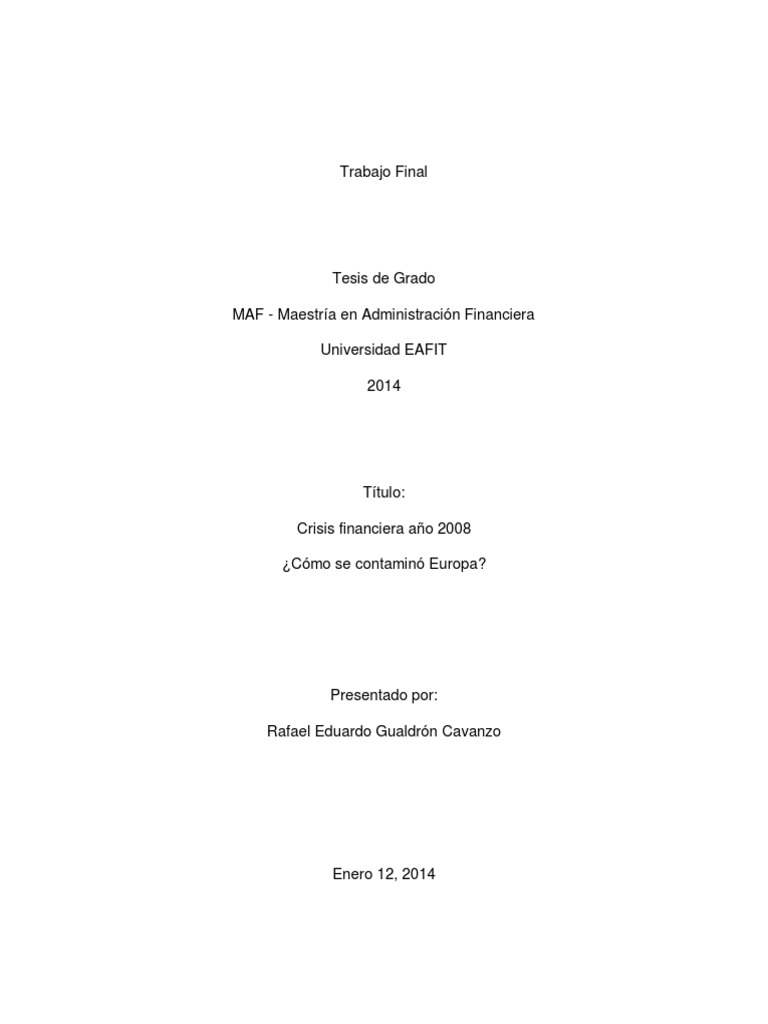 Trabajo Final

Tesis de Grado

MAF - Maestría en Administración Financiera

Universidad EAFIT

2014

Título:

Crisis financiera año 2008

¿Cómo se contaminó Europa?

Presentado por:

Rafael Eduardo Gualdrón Cavanzo

Enero 12, 2014